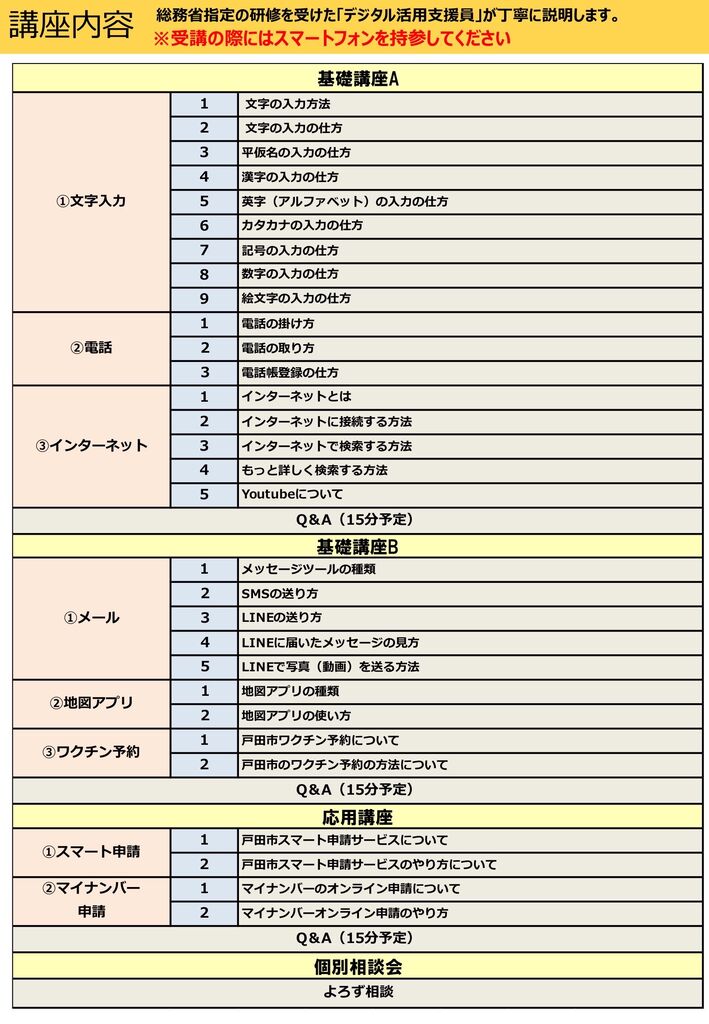 講座内容　総務省指定の研修を受けた「デジタル活用支援員」が丁寧に説明します。
※受講の際にはスマートフォンを持参してください

| 基礎講座A | | |
|---|---|---|
| ①文字入力 | 1 | 文字の入力方法 |
| | 2 | 文字の入力の仕方 |
| | 3 | 平仮名の入力の仕方 |
| | 4 | 漢字の入力の仕方 |
| | 5 | 英字（アルファベット）の入力の仕方 |
| | 6 | カタカナの入力の仕方 |
| | 7 | 記号の入力の仕方 |
| | 8 | 数字の入力の仕方 |
| | 9 | 絵文字の入力の仕方 |
| ②電話 | 1 | 電話の掛け方 |
| | 2 | 電話の取り方 |
| | 3 | 電話帳登録の仕方 |
| ③インターネット | 1 | インターネットとは |
| | 2 | インターネットに接続する方法 |
| | 3 | インターネットで検索する方法 |
| | 4 | もっと詳しく検索する方法 |
| | 5 | Youtubeについて |
| Q&A（15分予定） | | |
| 基礎講座B | | |
| ①メール | 1 | メッセージツールの種類 |
| | 2 | SMSの送り方 |
| | 3 | LINEの送り方 |
| | 4 | LINEに届いたメッセージの見方 |
| | 5 | LINEで写真（動画）を送る方法 |
| ②地図アプリ | 1 | 地図アプリの種類 |
| | 2 | 地図アプリの使い方 |
| ③ワクチン予約 | 1 | 戸田市ワクチン予約について |
| | 2 | 戸田市のワクチン予約の方法について |
| Q&A（15分予定） | | |
| 応用講座 | | |
| ①スマート申請 | 1 | 戸田市スマート申請サービスについて |
| | 2 | 戸田市スマート申請サービスのやり方について |
| ②マイナンバー申請 | 1 | マイナンバーのオンライン申請について |
| | 2 | マイナンバーオンライン申請のやり方 |
| Q&A（15分予定） | | |
| 個別相談会 | | |
| よろず相談 | | |